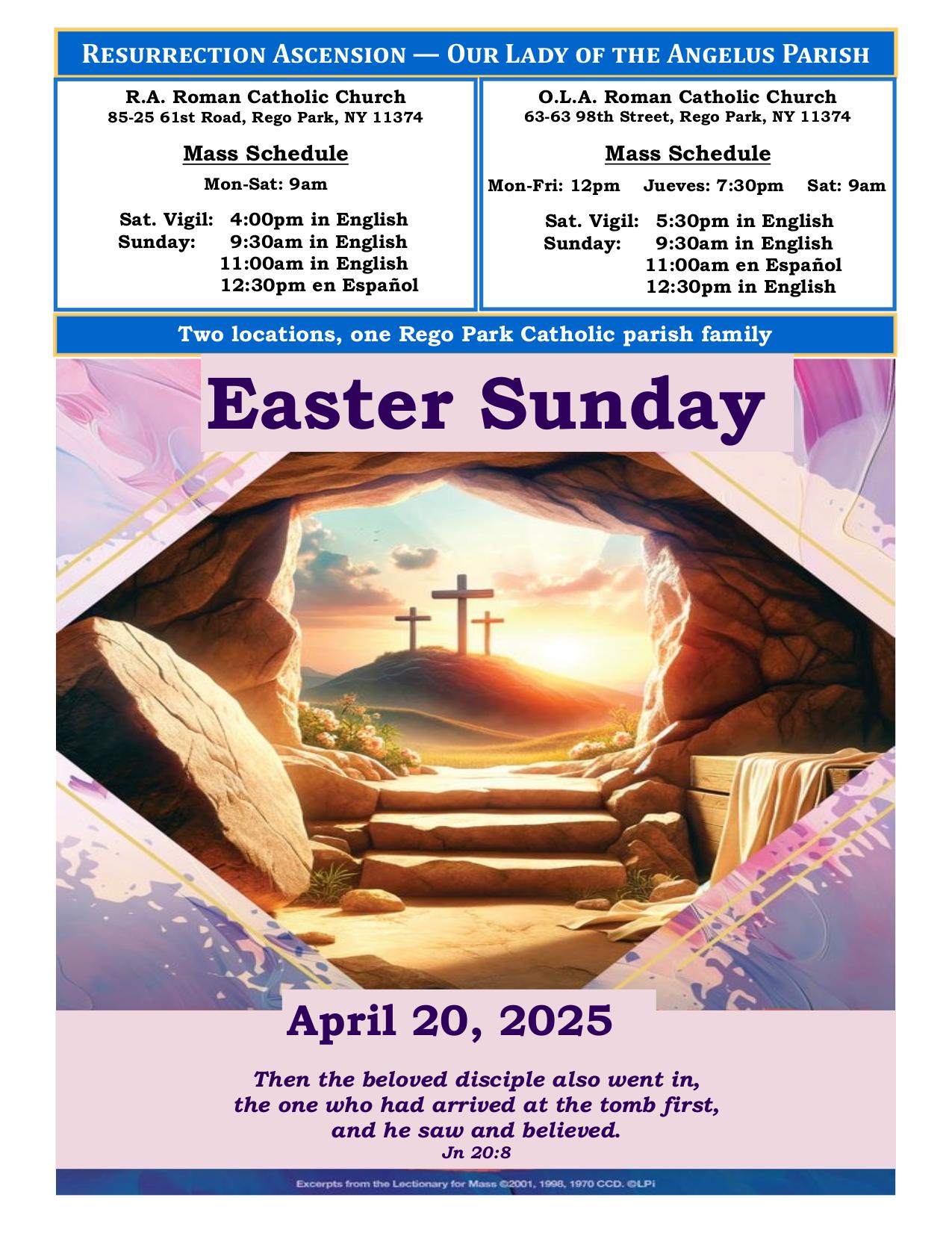 RESURRECTION ASCENSION — OUR LADY OF THE ANGELUS PARISH

R.A. Roman Catholic Church
85-25 61st Road, Rego Park, NY 11374

Mass Schedule
Mon-Sat: 9am

Sat. Vigil: 4:00pm in English
Sunday: 9:30am in English
11:00am in English
12:30pm en Español

O.L.A. Roman Catholic Church
63-63 98th Street, Rego Park, NY 11374

Mass Schedule
Mon-Fri: 12pm Jueves: 7:30pm Sat: 9am

Sat. Vigil: 5:30pm in English
Sunday: 9:30am in English
11:00am en Español
12:30pm in English

Two locations, one Rego Park Catholic parish family

Easter Sunday

April 20, 2025

Then the beloved disciple also went in,
the one who had arrived at the tomb first,
and he saw and believed.
Jn 20:8

Excerpts from the Lectionary for Mass ©2001, 1998, 1970 CCD. ©LPi